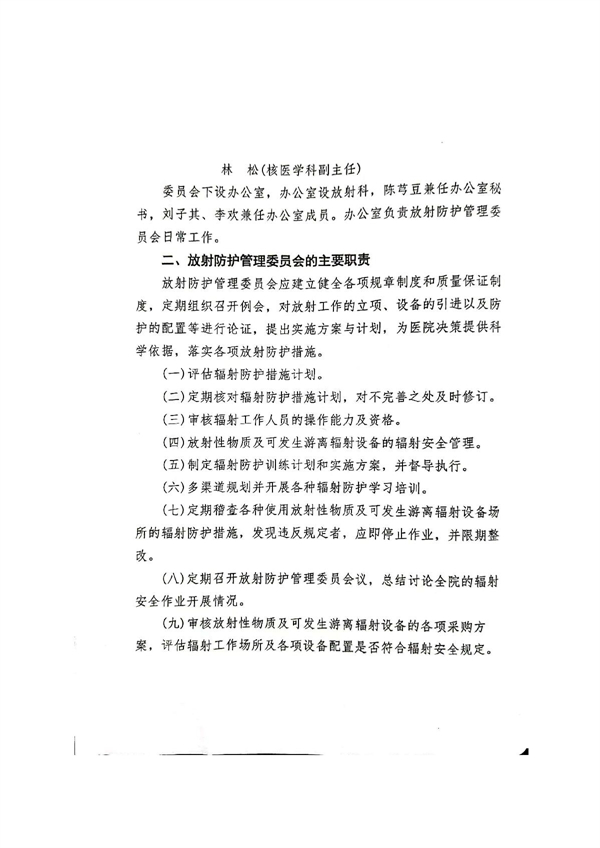 林 松(核医学科副主任)

委员会下设办公室，办公室设放射科，陈芎豆兼任办公室秘书，刘子其、李欢兼任办公室成员。办公室负责放射防护管理委员会日常工作。

二、放射防护管理委员会的主要职责

放射防护管理委员会应建立健全各项规章制度和质量保证制度，定期组织召开例会，对放射工作的立项、设备的引进以及防护的配置等进行论证，提出实施方案与计划，为医院决策提供科学依据，落实各项放射防护措施。

(一)评估辐射防护措施计划。

(二)定期核对辐射防护措施计划，对不完善之处及时修订。

(三)审核辐射工作人员的操作能力及资格。

(四)放射性物质及可发生游离辐射设备的辐射安全管理。

(五)制定辐射防护训练计划和实施方案，并督导执行。

(六)多渠道规划并开展各种辐射防护学习培训。

(七)定期稽查各种使用放射性物质及可发生游离辐射设备场所的辐射防护措施，发现违反规定者，应即停止作业，并限期整改。

(八)定期召开放射防护管理委员会议，总结讨论全院的辐射安全作业开展情况。

(九)审核放射性物质及可发生游离辐射设备的各项采购方案，评估辐射工作场所及各项设备配置是否符合辐射安全规定。